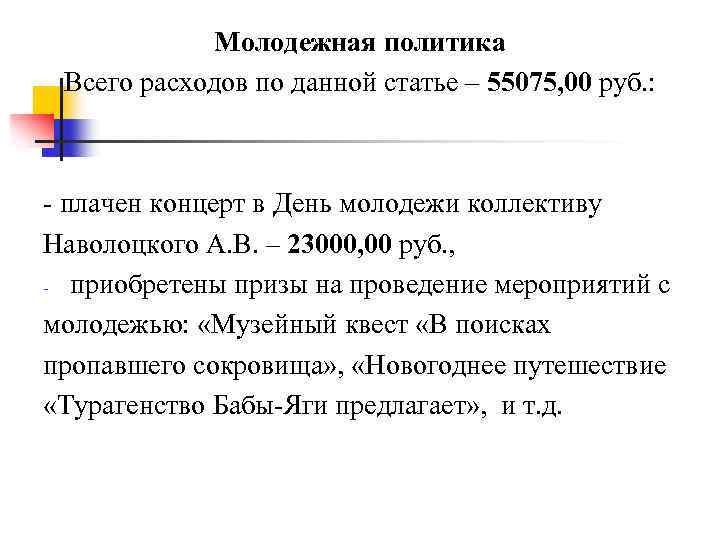 Молодежная политика
Всего расходов по данной статье – 55075,00 руб.:

- плачен концерт в День молодежи коллективу Наволоцкого А.В. – 23000,00 руб.,
- приобретены призы на проведение мероприятий с молодежью: «Музейный квест «В поисках пропавшего сокровища», «Новогоднее путешествие «Турагенство Бабы-Яги предлагает», и т.д.